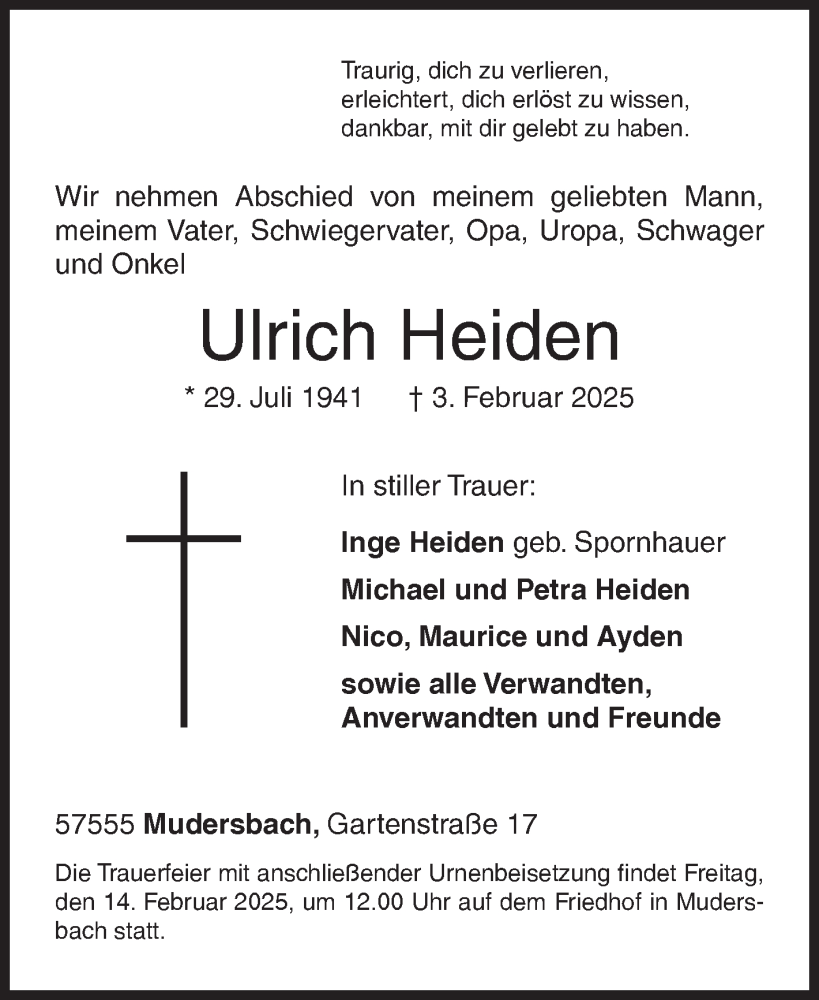 Traurig, dich zu verlieren,
erleichtert, dich erlöst zu wissen,
dankbar, mit dir gelebt zu haben.

Wir nehmen Abschied von meinem geliebten Mann, meinem Vater, Schwiegervater, Opa, Uropa, Schwager und Onkel

Ulrich Heiden

* 29. Juli 1941 † 3. Februar 2025

In stiller Trauer:

Inge Heiden geb. Spornhauer

Michael und Petra Heiden

Nico, Maurice und Ayden

sowie alle Verwandten, Anverwandten und Freunde

57555 Mudersbach, Gartenstraße 17

Die Trauerfeier mit anschließender Urnenbeisetzung findet Freitag, den 14. Februar 2025, um 12.00 Uhr auf dem Friedhof in Mudersbach statt.